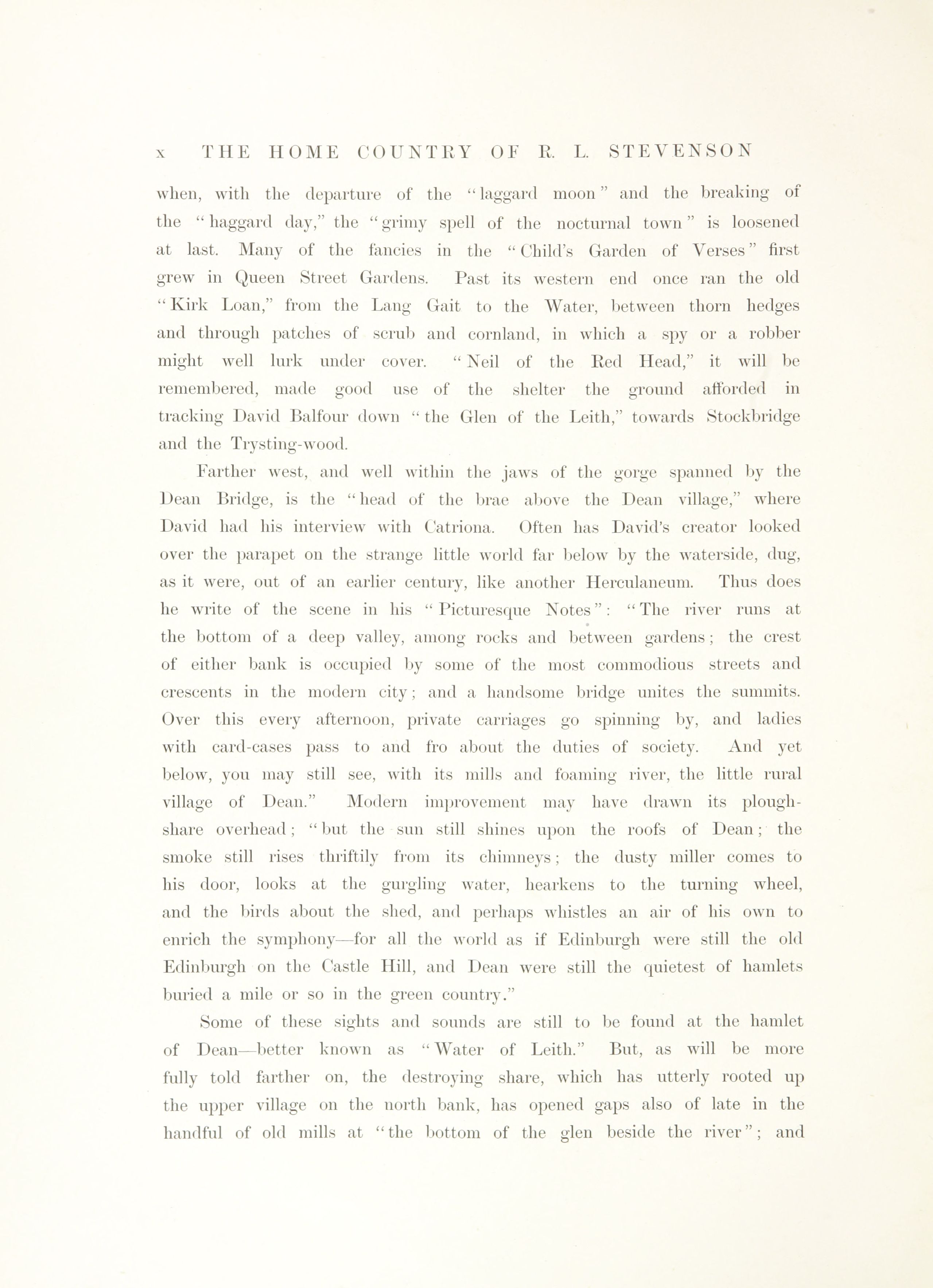 x THE HOME COUNTRY OF R. L. STEVENSON

when, with the departure of the "laggard moon" and the breaking of the "haggard day," the "grimy spell of the nocturnal town" is loosened at last. Many of the fancies in the "Child's Garden of Verses" first grew in Queen Street Gardens. Past its western end once ran the old "Kirk Loan," from the Lang Gait to the Water, between thorn hedges and through patches of scrub and cornland, in which a spy or a robber might well lurk under cover. "Neil of the Red Head," it will be remembered, made good use of the shelter the ground afforded in tracking David Balfour down "the Glen of the Leith," towards Stockbridge and the Trysting-wood.

Farther west, and well within the jaws of the gorge spanned by the Dean Bridge, is the "head of the brae above the Dean village," where David had his interview with Catriona. Often has David's creator looked over the parapet on the strange little world far below by the waterside, dug, as it were, out of an earlier century, like another Herculaneum. Thus does he write of the scene in his "Picturesque Notes": "The river runs at the bottom of a deep valley, among rocks and between gardens; the crest of either bank is occupied by some of the most commodious streets and crescents in the modern city; and a handsome bridge unites the summits. Over this every afternoon, private carriages go spinning by, and ladies with card-cases pass to and fro about the duties of society. And yet below, you may still see, with its mills and foaming river, the little rural village of Dean." Modern improvement may have drawn its ploughshare overhead; "but the sun still shines upon the roofs of Dean; the smoke still rises thriftily from its chimneys; the dusty miller comes to his door, looks at the gurgling water, hearkens to the turning wheel, and the birds about the shed, and perhaps whistles an air of his own to enrich the symphony—for all the world as if Edinburgh were still the old Edinburgh on the Castle Hill, and Dean were still the quietest of hamlets buried a mile or so in the green country."

Some of these sights and sounds are still to be found at the hamlet of Dean—better known as "Water of Leith." But, as will be more fully told farther on, the destroying share, which has utterly rooted up the upper village on the north bank, has opened gaps also of late in the handful of old mills at "the bottom of the glen beside the river"; and